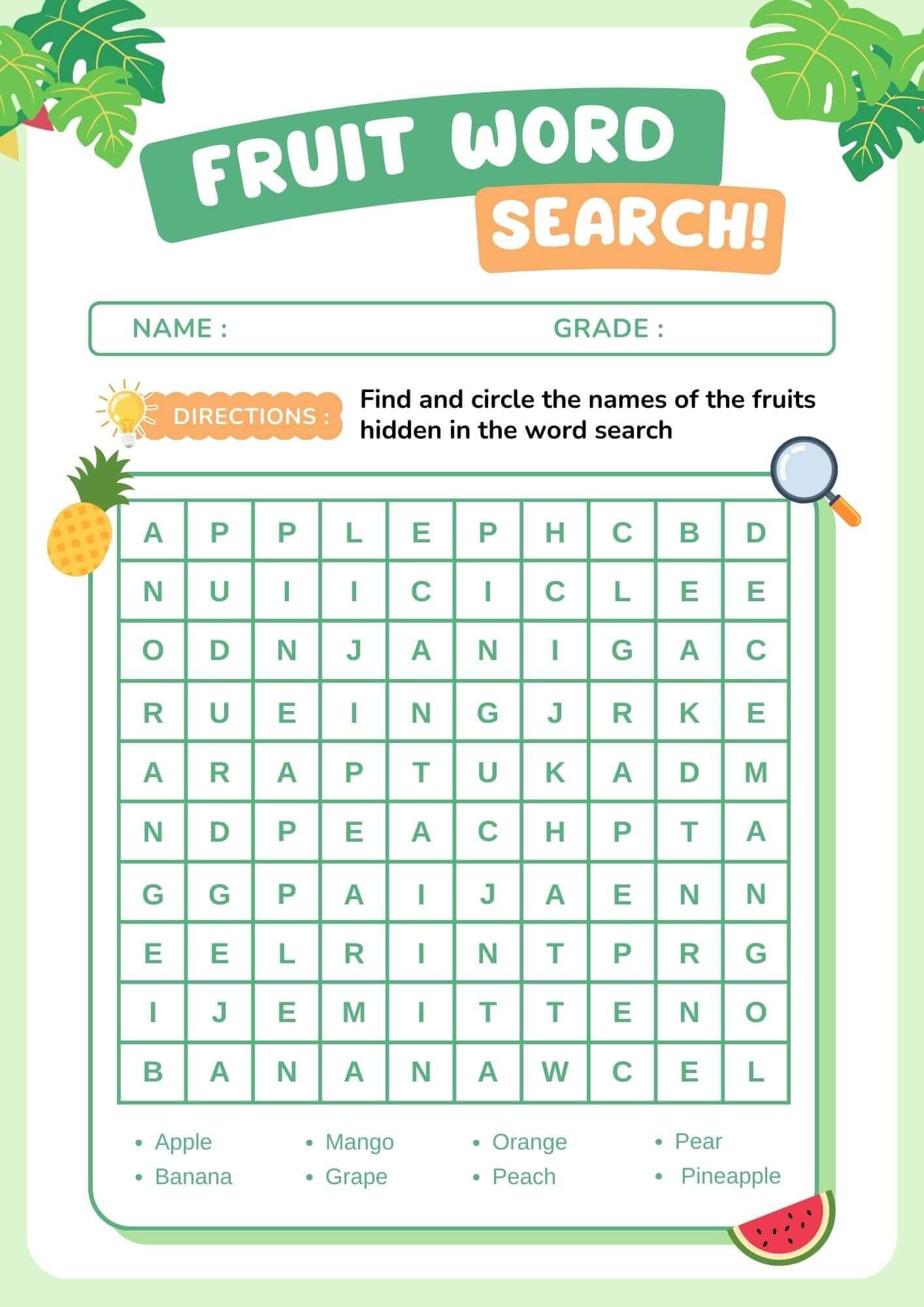 FRUIT WORD SEARCH!

NAME : GRADE :

DIRECTIONS : Find and circle the names of the fruits hidden in the word search

| A | P | P | L | E | P | H | C | B | D |
|---|---|---|---|---|---|---|---|---|---|
| N | U | I | I | C | I | C | L | E | E |
| O | D | N | J | A | N | I | G | A | C |
| R | U | E | I | N | G | J | R | K | E |
| A | R | A | P | T | U | K | A | D | M |
| N | D | P | E | A | C | H | P | T | A |
| G | G | P | A | I | J | A | E | N | N |
| E | E | L | R | I | N | T | P | R | G |
| I | J | E | M | I | T | T | E | N | O |
| B | A | N | A | N | A | W | C | E | L |

• Apple
• Banana
• Mango
• Grape
• Orange
• Peach
• Pear
• Pineapple